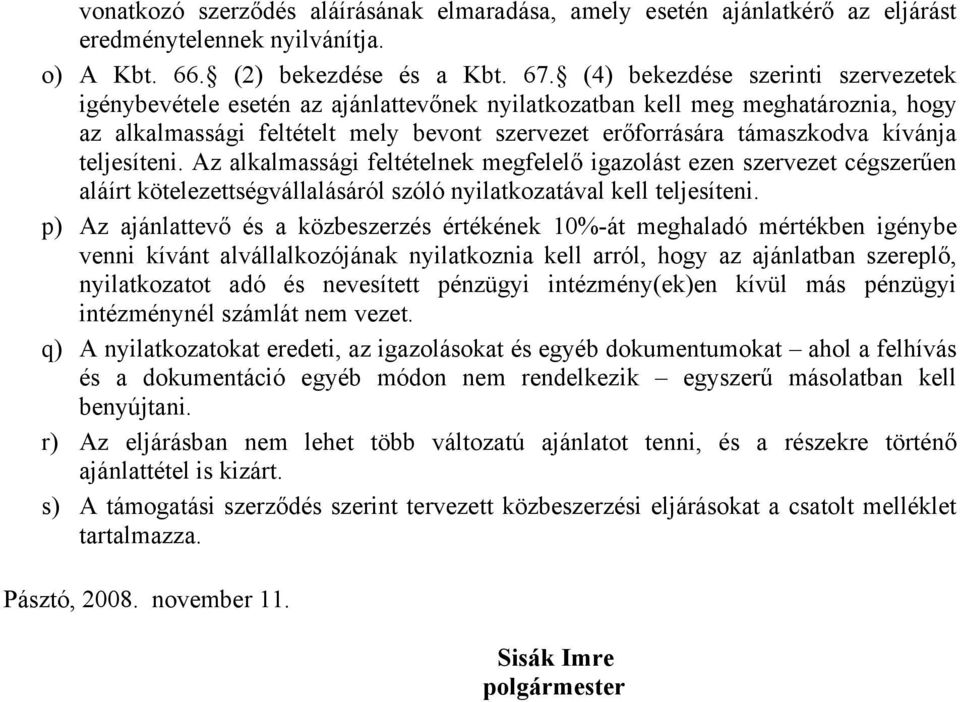 vonatkozó szerződés aláírásának elmaradása, amely esetén ajánlatkérő az eljárást eredménytelennek nyilvánítja.

o) A Kbt. 66.§ (2) bekezdése és a Kbt. 67.§ (4) bekezdése szerinti szervezetek igénybevétele esetén az ajánlattevőnek nyilatkozatban kell meg meghatároznia, hogy az alkalmassági feltételt mely bevont szervezet erőforrására támaszkodva kívánja teljesíteni. Az alkalmassági feltételnek megfelelő igazolást ezen szervezet cégszerűen aláírt kötelezettségvállalásáról szóló nyilatkozatával kell teljesíteni.

p) Az ajánlattevő és a közbeszerzés értékének 10%-át meghaladó mértékben igénybe venni kívánt alvállalkozójának nyilatkoznia kell arról, hogy az ajánlatban szereplő, nyilatkozatot adó és nevesített pénzügyi intézmény(ek)en kívül más pénzügyi intézménynél számlát nem vezet.

q) A nyilatkozatokat eredeti, az igazolásokat és egyéb dokumentumokat – ahol a felhívás és a dokumentáció egyéb módon nem rendelkezik – egyszerű másolatban kell benyújtani.

r) Az eljárásban nem lehet több változatú ajánlatot tenni, és a részekre történő ajánlattétel is kizárt.

s) A támogatási szerződés szerint tervezett közbeszerzési eljárásokat a csatolt melléklet tartalmazza.

Pásztó, 2008. november 11.

Sisák Imre
polgármester